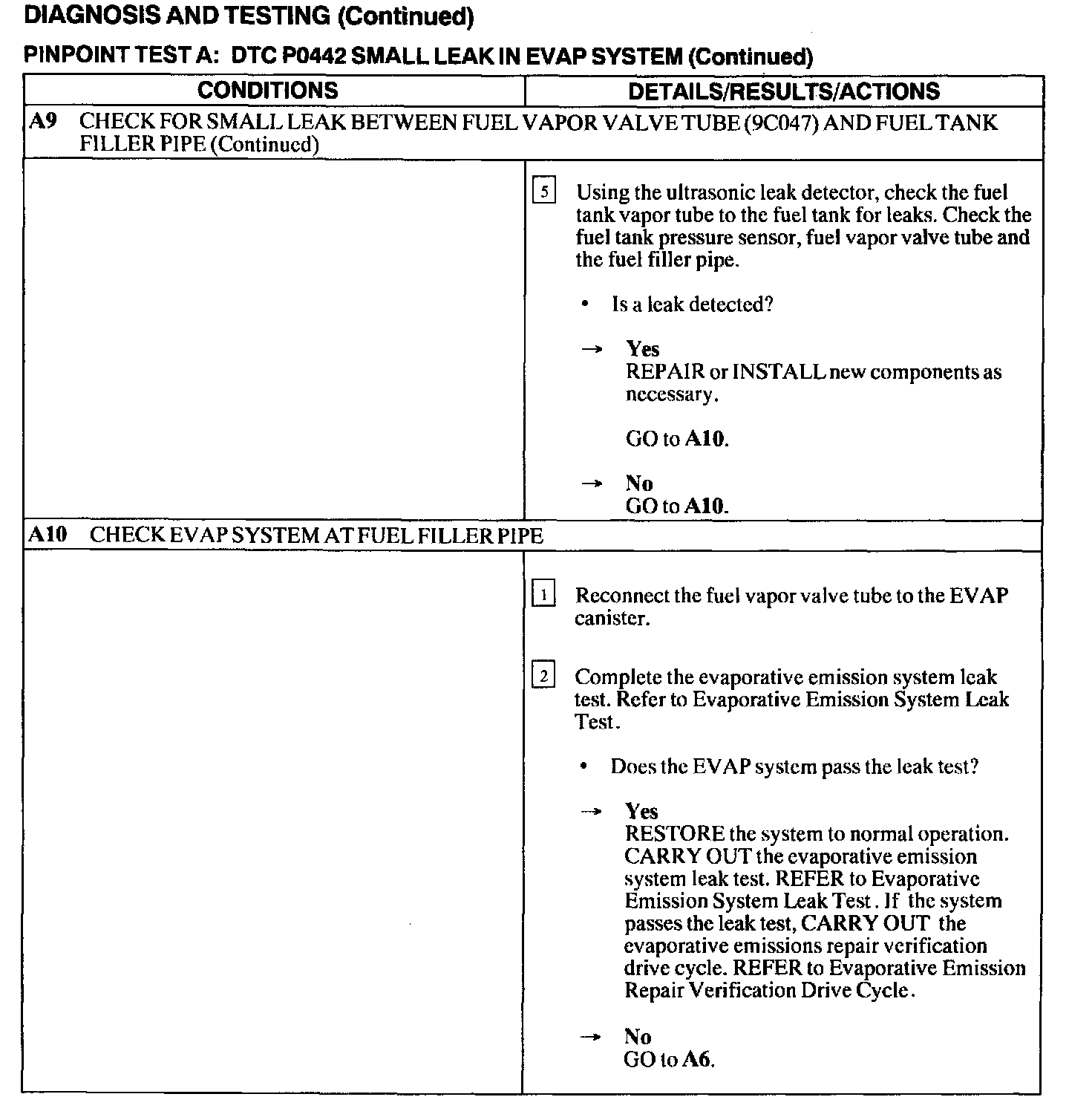 DIAGNOSIS AND TESTING (Continued)

PINPOINT TEST A: DTC P0442 SMALL LEAK IN EVAP SYSTEM (Continued)

| CONDITIONS | DETAILS/RESULTS/ACTIONS |
|---|---|
| A9 CHECK FOR SMALL LEAK BETWEEN FUEL VAPOR VALVE TUBE (9C047) AND FUEL TANK FILLER PIPE (Continued) | |
| | 5 Using the ultrasonic leak detector, check the fuel tank vapor tube to the fuel tank for leaks. Check the fuel tank pressure sensor, fuel vapor valve tube and the fuel filler pipe. • Is a leak detected? → Yes REPAIR or INSTALL new components as necessary. GO to A10. → No GO to A10. |
| A10 CHECK EVAP SYSTEM AT FUEL FILLER PIPE | |
| | 1 Reconnect the fuel vapor valve tube to the EVAP canister. 2 Complete the evaporative emission system leak test. Refer to Evaporative Emission System Leak Test. • Does the EVAP system pass the leak test? → Yes RESTORE the system to normal operation. CARRY OUT the evaporative emission system leak test. REFER to Evaporative Emission System Leak Test. If the system passes the leak test, CARRY OUT the evaporative emissions repair verification drive cycle. REFER to Evaporative Emission Repair Verification Drive Cycle. → No GO to A6. |